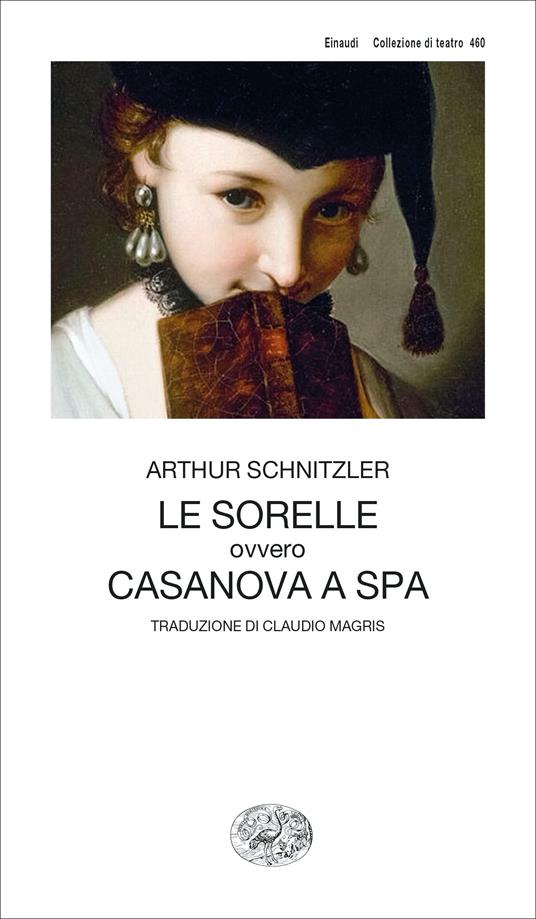 Einaudi Collezione di teatro 460

ARTHUR SCHNITZLER

LE SORELLE

ovvero

CASANOVA A SPA

TRADUZIONE DI CLAUDIO MAGRIS